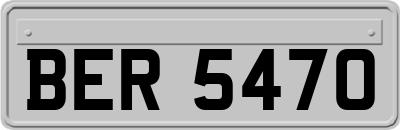 BER 5470